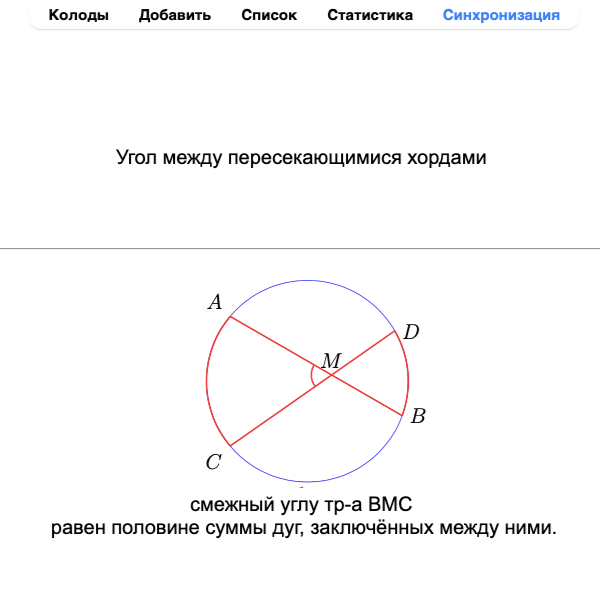 Колоды Добавить Список Статистика Синхронизация

Угол между пересекающимися хордами

$A$

$D$

$M$

$B$

$C$

смежный углу тр-а BMC
равен половине суммы дуг, заключённых между ними.